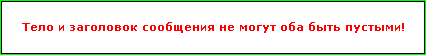 Тело и заголовок сообщения не могут оба быть пустыми!